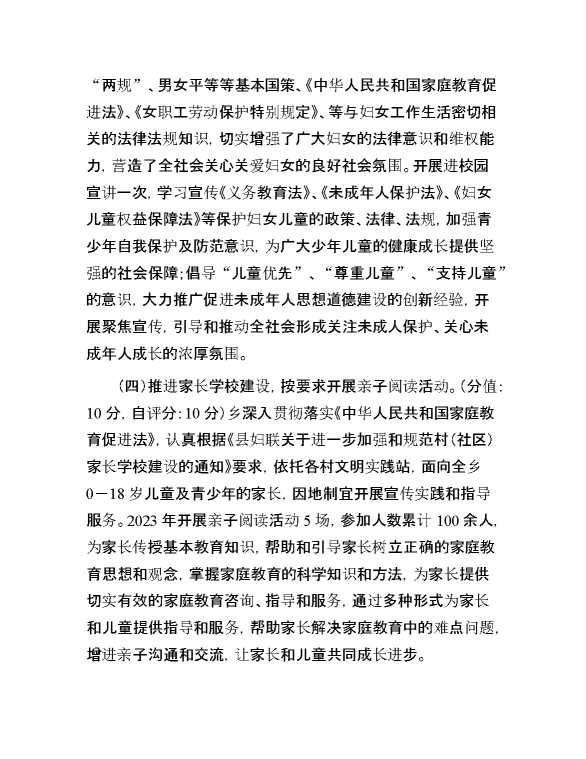 “两规”、男女平等等基本国策、《中华人民共和国家庭教育促进法》、《女职工劳动保护特别规定》、等与妇女工作生活密切相关的法律法规知识，切实增强了广大妇女的法律意识和维权能力，营造了全社会关心关爱妇女的良好社会氛围。开展进校园宣讲一次，学习宣传《义务教育法》、《未成年人保护法》、《妇女儿童权益保障法》等保护妇女儿童的政策、法律、法规，加强青少年自我保护及防范意识，为广大少年儿童的健康成长提供坚强的社会保障；倡导“儿童优先”、“尊重儿童”、“支持儿童”的意识，大力推广促进未成年人思想道德建设的创新经验，开展聚焦宣传，引导和推动全社会形成关注未成人保护、关心未成年人成长的浓厚氛围。

（四）推进家长学校建设，按要求开展亲子阅读活动。（分值：10 分，自评分：10 分）乡深入贯彻落实《中华人民共和国家庭教育促进法》，认真根据《县妇联关于进一步加强和规范村（社区）家长学校建设的通知》要求，依托各村文明实践站，面向全乡 0－18 岁儿童及青少年的家长，因地制宜开展宣传实践和指导服务。2023 年开展亲子阅读活动 5 场，参加人数累计 100 余人，为家长传授基本教育知识，帮助和引导家长树立正确的家庭教育思想和观念，掌握家庭教育的科学知识和方法，为家长提供切实有效的家庭教育咨询、指导和服务，通过多种形式为家长和儿童提供指导和服务，帮助家长解决家庭教育中的难点问题，增进亲子沟通和交流，让家长和儿童共同成长进步。